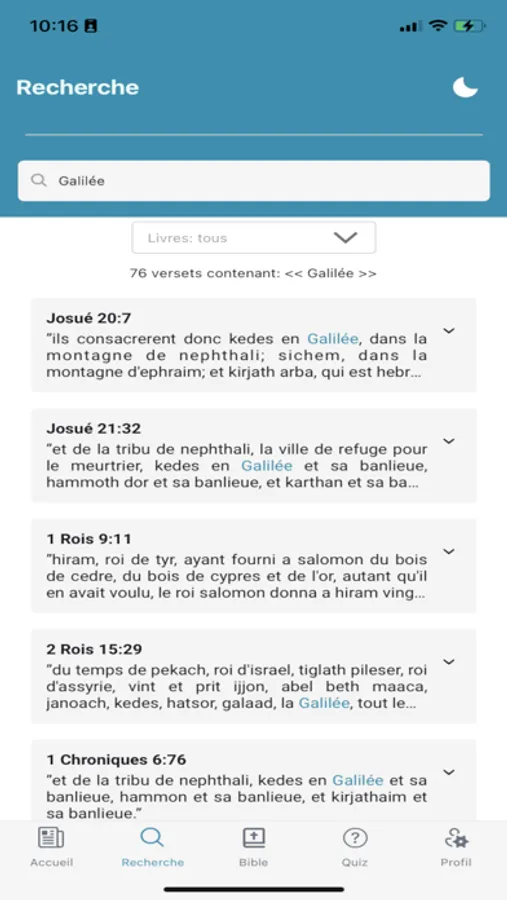 10:16

Recherche

Galilée

Livres: tous

76 versets contenant: << Galilée >>

Josué 20:7
"ils consacrerent donc kedes en Galilée, dans la montagne de nephthali; sichem, dans la montagne d'ephraim; et kirjath arba, qui est hebr...

Josué 21:32
"et de la tribu de nephthali, la ville de refuge pour le meurtrier, kedes en Galilée et sa banlieue, hammoth dor et sa banlieue, et karthan et sa ba...

1 Rois 9:11
"hiram, roi de tyr, ayant fourni a salomon du bois de cedre, du bois de cypres et de l'or, autant qu'il en avait voulu, le roi salomon donna a hiram ving...

2 Rois 15:29
"du temps de pekach, roi d'israel, tiglath pileser, roi d'assyrie, vint et prit ijjon, abel beth maaca, janoach, kedes, hatsor, galaad, la Galilée, tout le...

1 Chroniques 6:76
"et de la tribu de nephthali, kedes en Galilée et sa banlieue, hammon et sa banlieue, et kirjathaim et sa banlieue."

Accueil
Recherche
Bible
Quiz
Profil